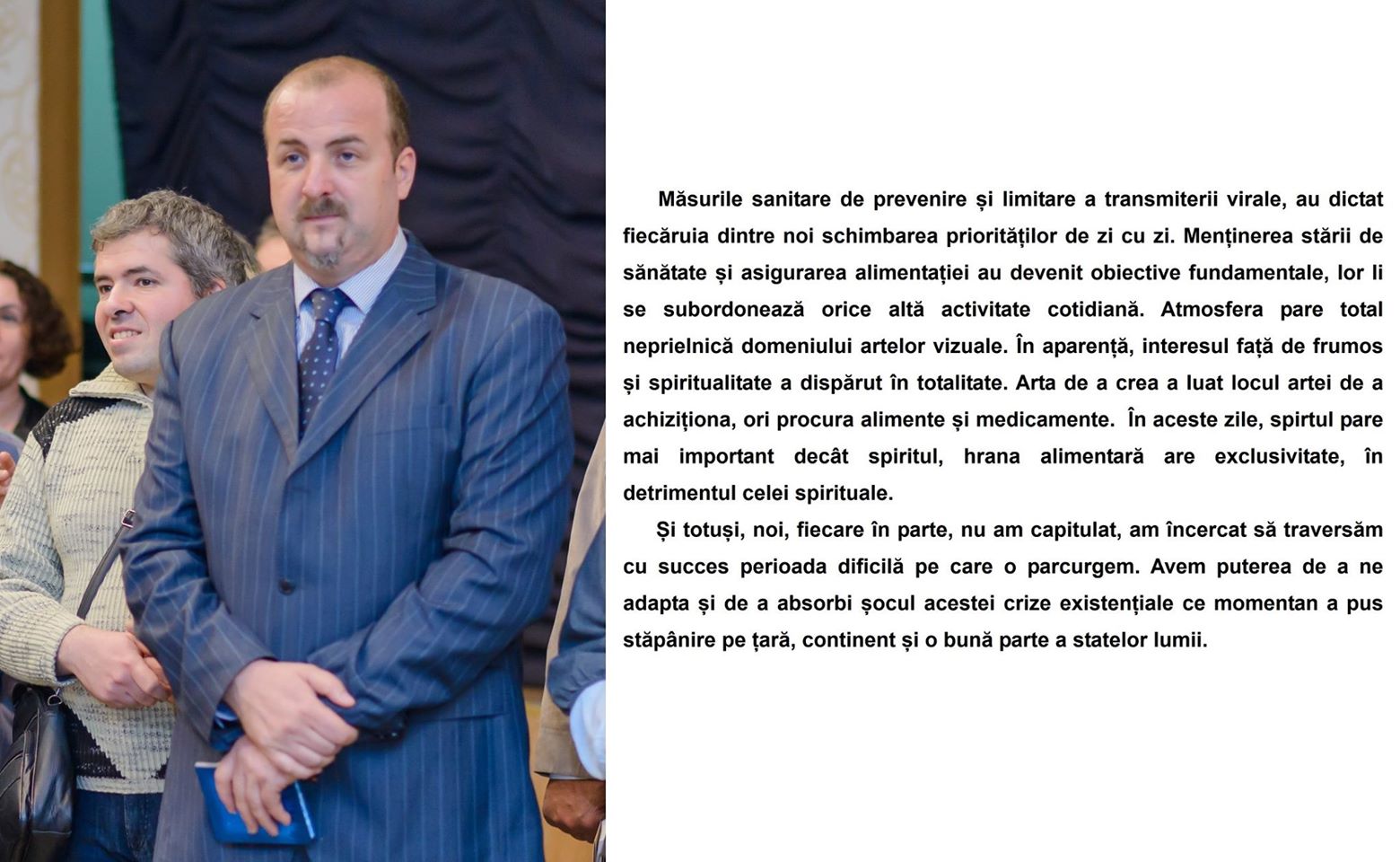 Măsurile sanitare de prevenire și limitare a transmiterii virale, au dictat fiecăruia dintre noi schimbarea priorităților de zi cu zi. Menținerea stării de sănătate și asigurarea alimentației au devenit obiective fundamentale, lor li se subordonează orice altă activitate cotidiană. Atmosfera pare total neprielnică domeniului artelor vizuale. În aparență, interesul față de frumos și spiritualitate a dispărut în totalitate. Arta de a crea a luat locul artei de a achiziționa, ori procura alimente și medicamente. În aceste zile, spirtul pare mai important decât spiritul, hrana alimentară are exclusivitate, în detrimentul celei spirituale.

Și totuși, noi, fiecare în parte, nu am capitulat, am încercat să traversăm cu succes perioada dificilă pe care o parcurgem. Avem puterea de a ne adapta și de a absorbi șocul acestei crize existențiale ce momentan a pus stăpânire pe țară, continent și o bună parte a statelor lumii.